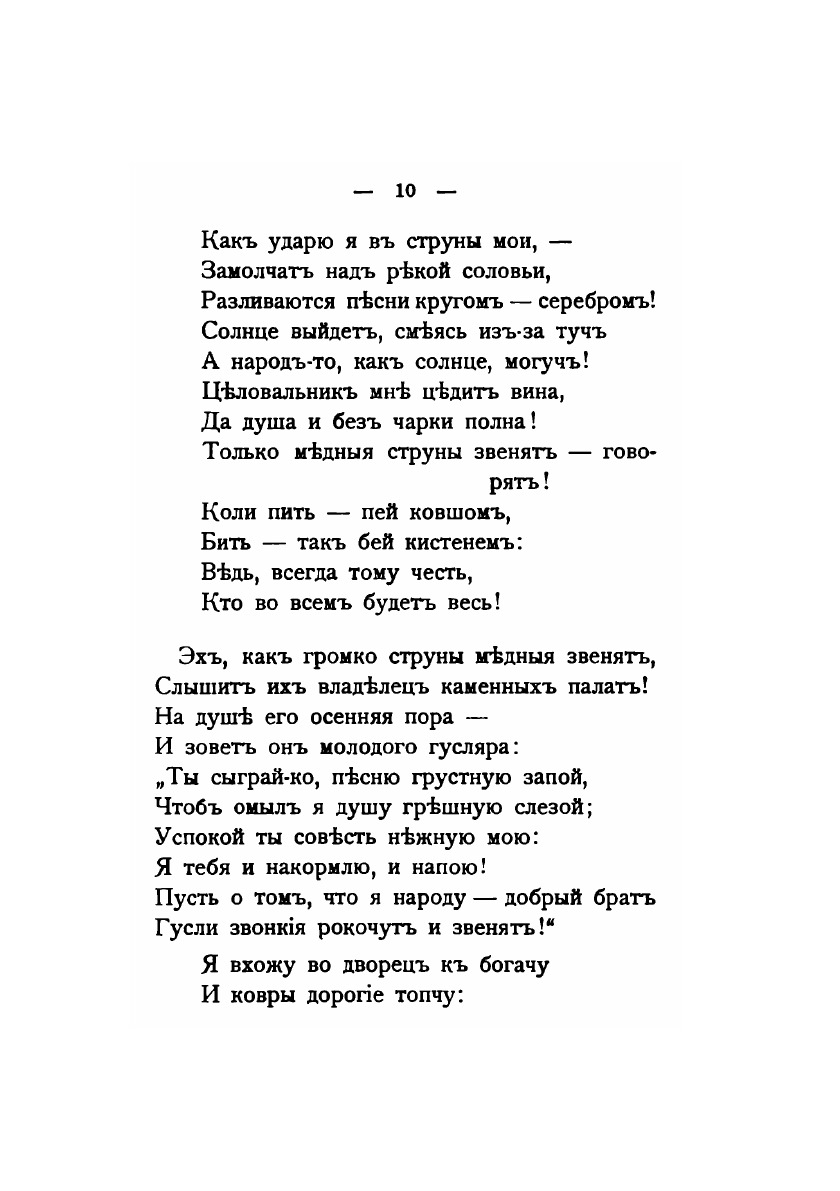 — 10 —

Какъ ударю я въ струны мои, —
Замолчатъ надъ рѣкой соловьи,
Разливаются пѣсни кругомъ — серебромъ!
Солнце выйдетъ, смѣясь изъ-за тучъ
А народъ-то, какъ солнце, могучъ!
Цѣловальникъ мнѣ цѣдитъ вина,
Да душа и безъ чарки полна!
Только мѣдныя струны звенятъ — говорятъ!
Коли пить — пей ковшомъ,
Бить — такъ бей кистенемъ:
Вѣдь, всегда тому честь,
Кто во всемъ будетъ весь!

Эхъ, какъ громко струны мѣдныя звенятъ,
Слышитъ ихъ владѣлецъ каменныхъ палатъ!
На душѣ его осенняя пора —
И зоветъ онъ молодого гусляра:
„Ты сыграй-ко, пѣсню грустную запой,
Чтобъ омылъ я душу грѣшную слезой;
Успокой ты совѣсть нѣжную мою:
Я тебя и накормлю, и напою!
Пусть о томъ, что я народу — добрый братъ
Гусли звонкія рокочутъ и звенятъ!“

Я вхожу во дворецъ къ богачу
И ковры дорогіе топчу: